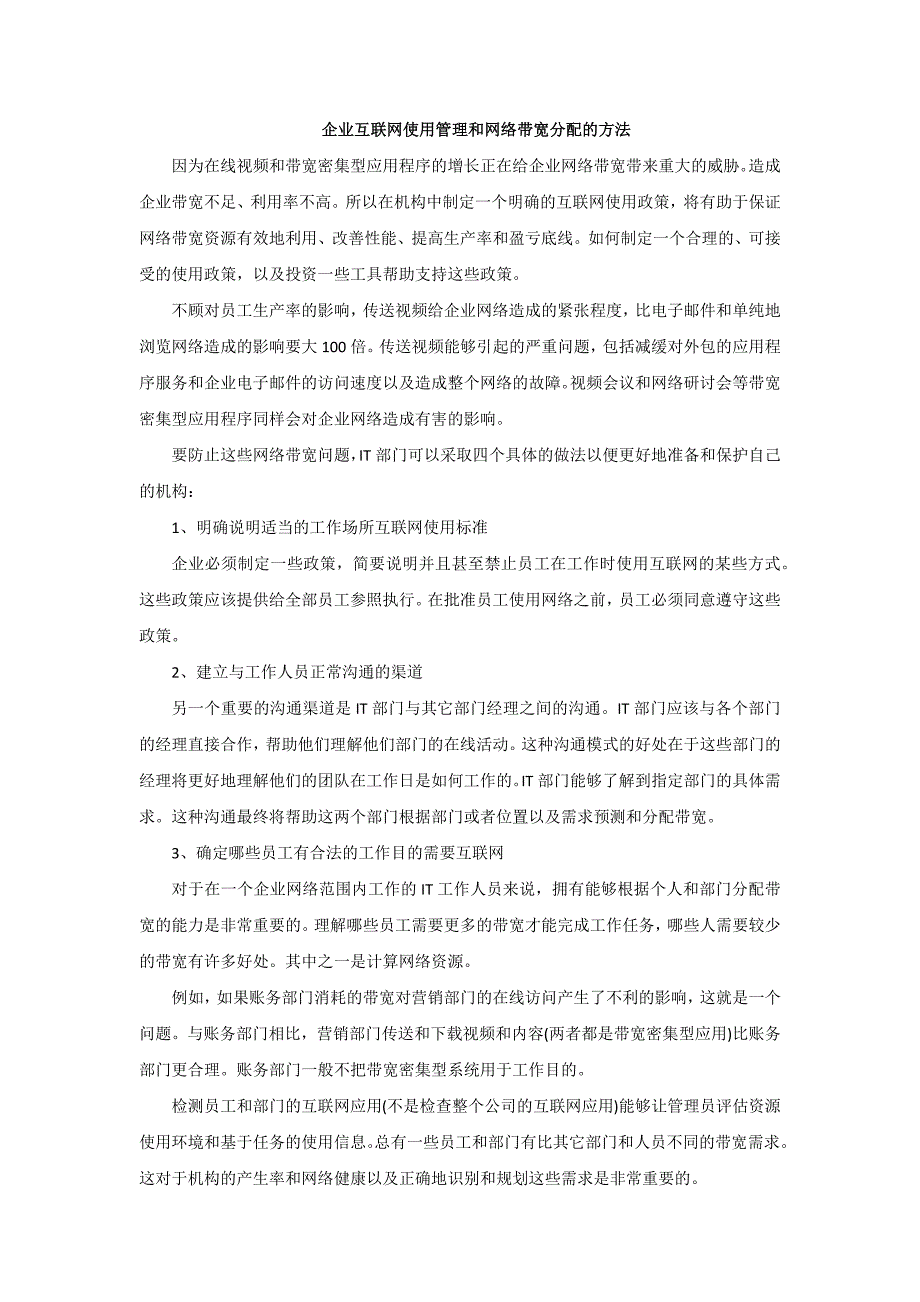 企业互联网使用管理和网络带宽分配的方法

因为在线视频和带宽密集型应用程序的增长正在给企业网络带宽带来重大的威胁。造成企业带宽不足、利用率不高。所以在机构中制定一个明确的互联网使用政策，将有助于保证网络带宽资源有效地利用、改善性能、提高生产率和盈亏底线。如何制定一个合理的、可接受的使用政策，以及投资一些工具帮助支持这些政策。

不顾对员工生产率的影响，传送视频给企业网络造成的紧张程度，比电子邮件和单纯地浏览网络造成的影响要大 100 倍。传送视频能够引起的严重问题，包括减缓对外包的应用程序服务和企业电子邮件的访问速度以及造成整个网络的故障。视频会议和网络研讨会等带宽密集型应用程序同样会对企业网络造成有害的影响。

要防止这些网络带宽问题，IT 部门可以采取四个具体的做法以便更好地准备和保护自己的机构：

1、明确说明适当的工作场所互联网使用标准

企业必须制定一些政策，简要说明并且甚至禁止员工在工作时使用互联网的某些方式。这些政策应该提供给全部员工参照执行。在批准员工使用网络之前，员工必须同意遵守这些政策。

2、建立与工作人员正常沟通的渠道

另一个重要的沟通渠道是 IT 部门与其它部门经理之间的沟通。IT 部门应该与各个部门的经理直接合作，帮助他们理解他们部门的在线活动。这种沟通模式的好处在于这些部门的经理将更好地理解他们的团队在工作日是如何工作的。IT 部门能够了解到指定部门的具体需求。这种沟通最终将帮助这两个部门根据部门或者位置以及需求预测和分配带宽。

3、确定哪些员工有合法的工作目的需要互联网

对于在一个企业网络范围内工作的 IT 工作人员来说，拥有能够根据个人和部门分配带宽的能力是非常重要的。理解哪些员工需要更多的带宽才能完成工作任务，哪些人需要较少的带宽有许多好处。其中之一是计算网络资源。

例如，如果账务部门消耗的带宽对营销部门的在线访问产生了不利的影响，这就是一个问题。与账务部门相比，营销部门传送和下载视频和内容(两者都是带宽密集型应用)比账务部门更合理。账务部门一般不把带宽密集型系统用于工作目的。

检测员工和部门的互联网应用(不是检查整个公司的互联网应用)能够让管理员评估资源使用环境和基于任务的使用信息。总有一些员工和部门有比其它部门和人员不同的带宽需求。这对于机构的产生率和网络健康以及正确地识别和规划这些需求是非常重要的。